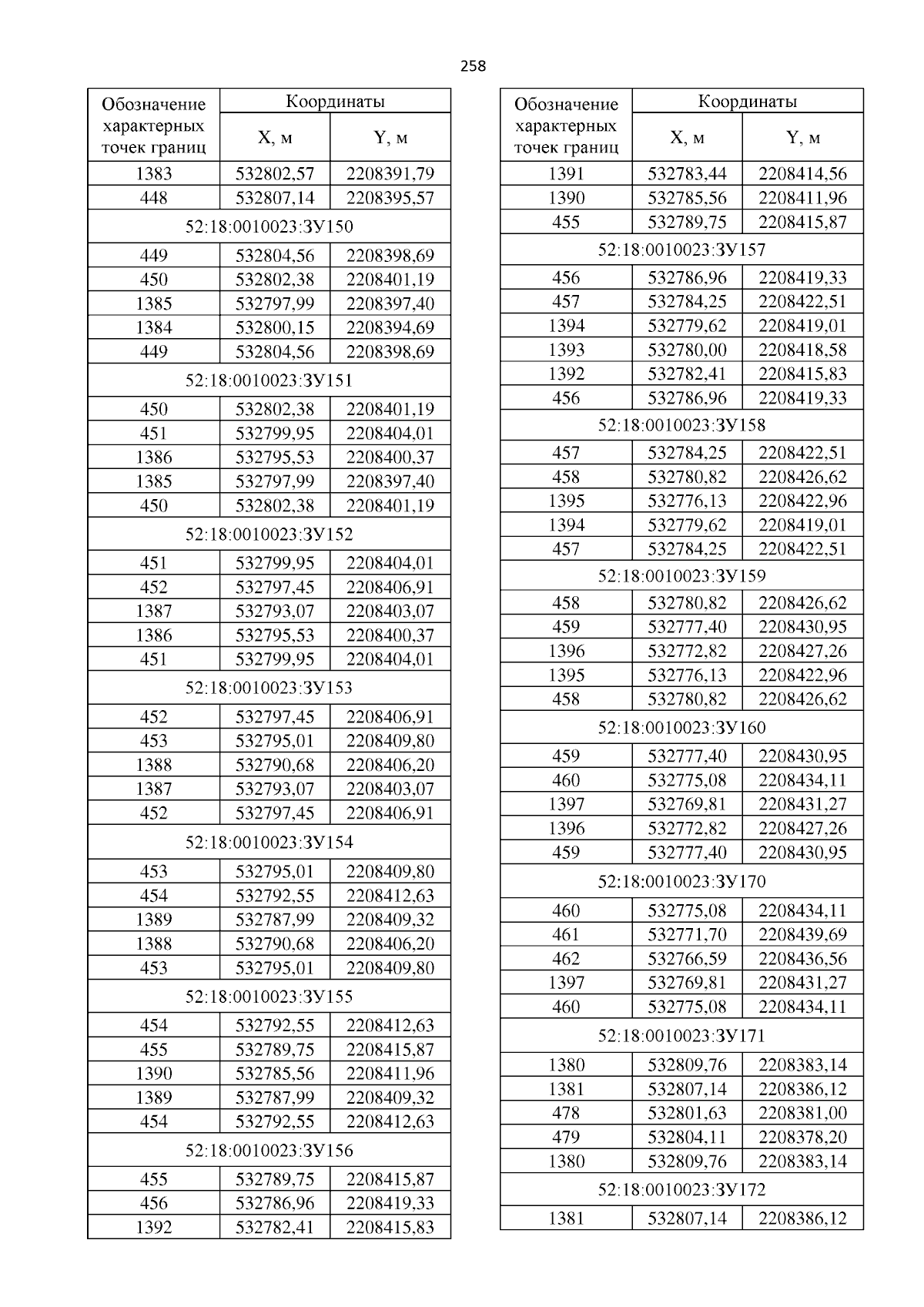 258

| Обозначение характерных точек границ | Координаты X, м | Координаты Y, м |
|---|---|---|
| 1383 | 532802,57 | 2208391,79 |
| 448 | 532807,14 | 2208395,57 |
| 52:18:0010023:ЗУ150 | | |
| 449 | 532804,56 | 2208398,69 |
| 450 | 532802,38 | 2208401,19 |
| 1385 | 532797,99 | 2208397,40 |
| 1384 | 532800,15 | 2208394,69 |
| 449 | 532804,56 | 2208398,69 |
| 52:18:0010023:ЗУ151 | | |
| 450 | 532802,38 | 2208401,19 |
| 451 | 532799,95 | 2208404,01 |
| 1386 | 532795,53 | 2208400,37 |
| 1385 | 532797,99 | 2208397,40 |
| 450 | 532802,38 | 2208401,19 |
| 52:18:0010023:ЗУ152 | | |
| 451 | 532799,95 | 2208404,01 |
| 452 | 532797,45 | 2208406,91 |
| 1387 | 532793,07 | 2208403,07 |
| 1386 | 532795,53 | 2208400,37 |
| 451 | 532799,95 | 2208404,01 |
| 52:18:0010023:ЗУ153 | | |
| 452 | 532797,45 | 2208406,91 |
| 453 | 532795,01 | 2208409,80 |
| 1388 | 532790,68 | 2208406,20 |
| 1387 | 532793,07 | 2208403,07 |
| 452 | 532797,45 | 2208406,91 |
| 52:18:0010023:ЗУ154 | | |
| 453 | 532795,01 | 2208409,80 |
| 454 | 532792,55 | 2208412,63 |
| 1389 | 532787,99 | 2208409,32 |
| 1388 | 532790,68 | 2208406,20 |
| 453 | 532795,01 | 2208409,80 |
| 52:18:0010023:ЗУ155 | | |
| 454 | 532792,55 | 2208412,63 |
| 455 | 532789,75 | 2208415,87 |
| 1390 | 532785,56 | 2208411,96 |
| 1389 | 532787,99 | 2208409,32 |
| 454 | 532792,55 | 2208412,63 |
| 52:18:0010023:ЗУ156 | | |
| 455 | 532789,75 | 2208415,87 |
| 456 | 532786,96 | 2208419,33 |
| 1392 | 532782,41 | 2208415,83 |

| Обозначение характерных точек границ | Координаты X, м | Координаты Y, м |
|---|---|---|
| 1391 | 532783,44 | 2208414,56 |
| 1390 | 532785,56 | 2208411,96 |
| 455 | 532789,75 | 2208415,87 |
| 52:18:0010023:ЗУ157 | | |
| 456 | 532786,96 | 2208419,33 |
| 457 | 532784,25 | 2208422,51 |
| 1394 | 532779,62 | 2208419,01 |
| 1393 | 532780,00 | 2208418,58 |
| 1392 | 532782,41 | 2208415,83 |
| 456 | 532786,96 | 2208419,33 |
| 52:18:0010023:ЗУ158 | | |
| 457 | 532784,25 | 2208422,51 |
| 458 | 532780,82 | 2208426,62 |
| 1395 | 532776,13 | 2208422,96 |
| 1394 | 532779,62 | 2208419,01 |
| 457 | 532784,25 | 2208422,51 |
| 52:18:0010023:ЗУ159 | | |
| 458 | 532780,82 | 2208426,62 |
| 459 | 532777,40 | 2208430,95 |
| 1396 | 532772,82 | 2208427,26 |
| 1395 | 532776,13 | 2208422,96 |
| 458 | 532780,82 | 2208426,62 |
| 52:18:0010023:ЗУ160 | | |
| 459 | 532777,40 | 2208430,95 |
| 460 | 532775,08 | 2208434,11 |
| 1397 | 532769,81 | 2208431,27 |
| 1396 | 532772,82 | 2208427,26 |
| 459 | 532777,40 | 2208430,95 |
| 52:18:0010023:ЗУ170 | | |
| 460 | 532775,08 | 2208434,11 |
| 461 | 532771,70 | 2208439,69 |
| 462 | 532766,59 | 2208436,56 |
| 1397 | 532769,81 | 2208431,27 |
| 460 | 532775,08 | 2208434,11 |
| 52:18:0010023:ЗУ171 | | |
| 1380 | 532809,76 | 2208383,14 |
| 1381 | 532807,14 | 2208386,12 |
| 478 | 532801,63 | 2208381,00 |
| 479 | 532804,11 | 2208378,20 |
| 1380 | 532809,76 | 2208383,14 |
| 52:18:0010023:ЗУ172 | | |
| 1381 | 532807,14 | 2208386,12 |